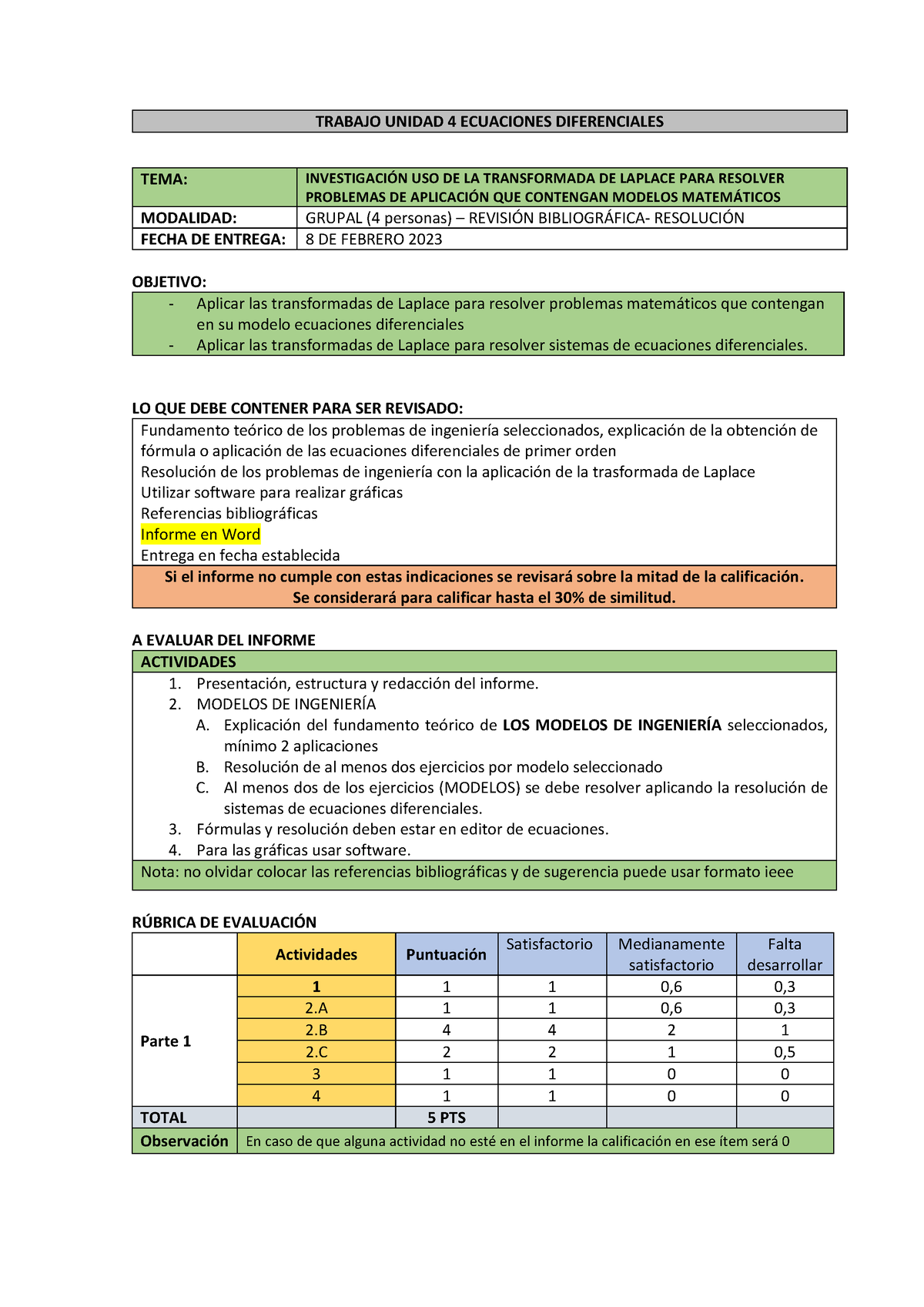 TRABAJO UNIDAD 4 ECUACIONES DIFERENCIALES

| TEMA: | INVESTIGACIÓN USO DE LA TRANSFORMADA DE LAPLACE PARA RESOLVER PROBLEMAS DE APLICACIÓN QUE CONTENGAN MODELOS MATEMÁTICOS |
|---|---|
| MODALIDAD: | GRUPAL (4 personas) – REVISIÓN BIBLIOGRÁFICA- RESOLUCIÓN |
| FECHA DE ENTREGA: | 8 DE FEBRERO 2023 |

OBJETIVO:
- Aplicar las transformadas de Laplace para resolver problemas matemáticos que contengan en su modelo ecuaciones diferenciales
- Aplicar las transformadas de Laplace para resolver sistemas de ecuaciones diferenciales.

LO QUE DEBE CONTENER PARA SER REVISADO:
Fundamento teórico de los problemas de ingeniería seleccionados, explicación de la obtención de fórmula o aplicación de las ecuaciones diferenciales de primer orden
Resolución de los problemas de ingeniería con la aplicación de la trasformada de Laplace
Utilizar software para realizar gráficas
Referencias bibliográficas
Informe en Word
Entrega en fecha establecida
Si el informe no cumple con estas indicaciones se revisará sobre la mitad de la calificación.
Se considerará para calificar hasta el 30% de similitud.

A EVALUAR DEL INFORME
ACTIVIDADES
1. Presentación, estructura y redacción del informe.
2. MODELOS DE INGENIERÍA
A. Explicación del fundamento teórico de LOS MODELOS DE INGENIERÍA seleccionados, mínimo 2 aplicaciones
B. Resolución de al menos dos ejercicios por modelo seleccionado
C. Al menos dos de los ejercicios (MODELOS) se debe resolver aplicando la resolución de sistemas de ecuaciones diferenciales.
3. Fórmulas y resolución deben estar en editor de ecuaciones.
4. Para las gráficas usar software.
Nota: no olvidar colocar las referencias bibliográficas y de sugerencia puede usar formato ieee

RÚBRICA DE EVALUACIÓN

| | Actividades | Puntuación | Satisfactorio | Medianamente satisfactorio | Falta desarrollar |
|---|---|---|---|---|---|
| Parte 1 | 1 | 1 | 1 | 0,6 | 0,3 |
| | 2.A | 1 | 1 | 0,6 | 0,3 |
| | 2.B | 4 | 4 | 2 | 1 |
| | 2.C | 2 | 2 | 1 | 0,5 |
| | 3 | 1 | 1 | 0 | 0 |
| | 4 | 1 | 1 | 0 | 0 |
| TOTAL | | 5 PTS | | | |
| Observación | En caso de que alguna actividad no esté en el informe la calificación en ese ítem será 0 | | | | |